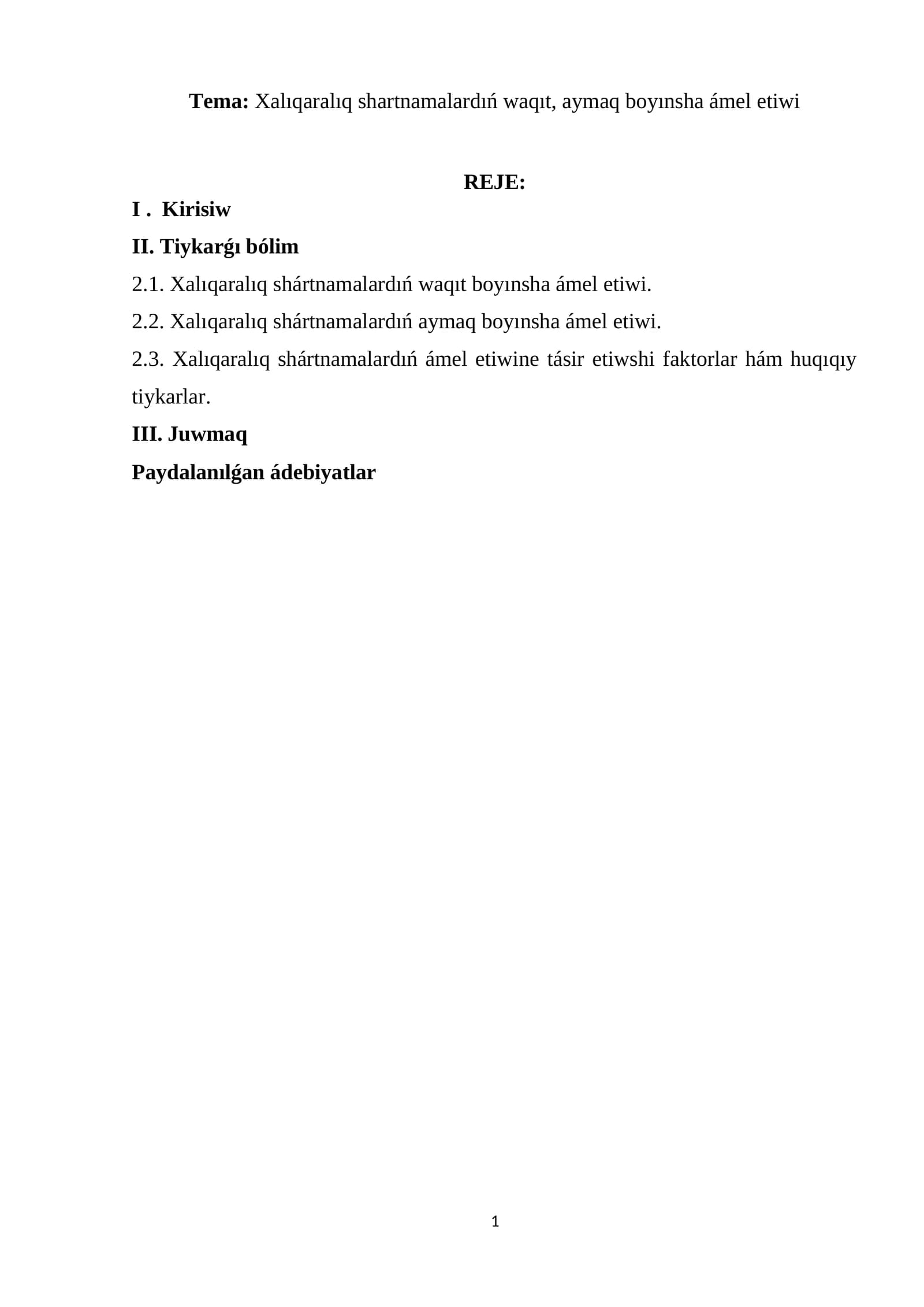 Tema: Xalıqaralıq shartnamalardıń waqıt, aymaq boyınsha ámel etiwi

REJE:

I . Kirisiw

II. Tiykarǵı bólim

2.1. Xalıqaralıq shártnamalardıń waqıt boyınsha ámel etiwi.

2.2. Xalıqaralıq shártnamalardıń aymaq boyınsha ámel etiwi.

2.3. Xalıqaralıq shártnamalardıń ámel etiwine tásir etiwshi faktorlar hám huqıqıy tiykarlar.

III. Juwmaq

Paydalanılǵan ádebiyatlar

1